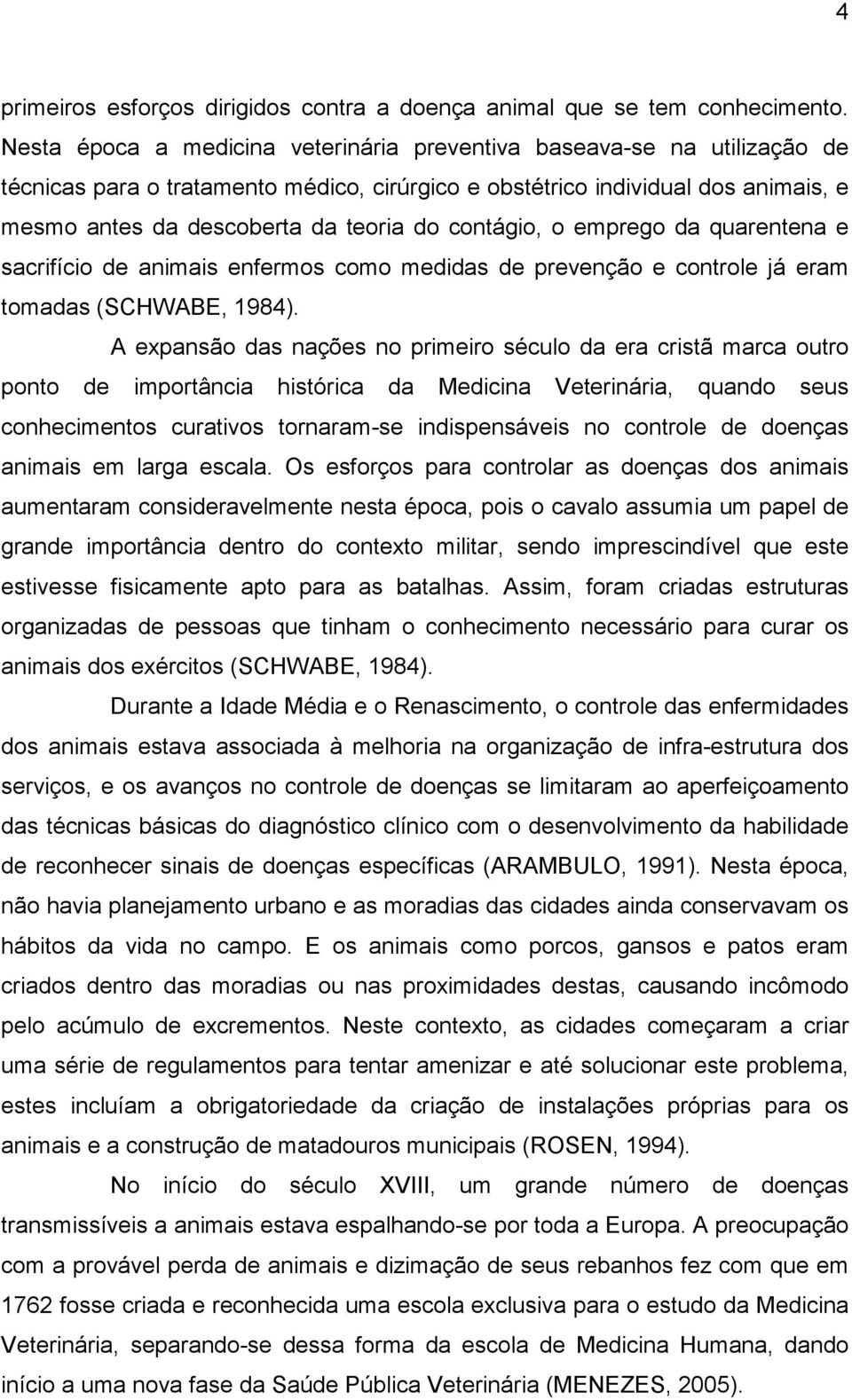 4

primeiros esforços dirigidos contra a doença animal que se tem conhecimento. Nesta época a medicina veterinária preventiva baseava-se na utilização de técnicas para o tratamento médico, cirúrgico e obstétrico individual dos animais, e mesmo antes da descoberta da teoria do contágio, o emprego da quarentena e sacrifício de animais enfermos como medidas de prevenção e controle já eram tomadas (SCHWABE, 1984).

A expansão das nações no primeiro século da era cristã marca outro ponto de importância histórica da Medicina Veterinária, quando seus conhecimentos curativos tornaram-se indispensáveis no controle de doenças animais em larga escala. Os esforços para controlar as doenças dos animais aumentaram consideravelmente nesta época, pois o cavalo assumia um papel de grande importância dentro do contexto militar, sendo imprescindível que este estivesse fisicamente apto para as batalhas. Assim, foram criadas estruturas organizadas de pessoas que tinham o conhecimento necessário para curar os animais dos exércitos (SCHWABE, 1984).

Durante a Idade Média e o Renascimento, o controle das enfermidades dos animais estava associada à melhoria na organização de infra-estrutura dos serviços, e os avanços no controle de doenças se limitaram ao aperfeiçoamento das técnicas básicas do diagnóstico clínico com o desenvolvimento da habilidade de reconhecer sinais de doenças específicas (ARAMBULO, 1991). Nesta época, não havia planejamento urbano e as moradias das cidades ainda conservavam os hábitos da vida no campo. E os animais como porcos, gansos e patos eram criados dentro das moradias ou nas proximidades destas, causando incômodo pelo acúmulo de excrementos. Neste contexto, as cidades começaram a criar uma série de regulamentos para tentar amenizar e até solucionar este problema, estes incluíam a obrigatoriedade da criação de instalações próprias para os animais e a construção de matadouros municipais (ROSEN, 1994).

No início do século XVIII, um grande número de doenças transmissíveis a animais estava espalhando-se por toda a Europa. A preocupação com a provável perda de animais e dizimação de seus rebanhos fez com que em 1762 fosse criada e reconhecida uma escola exclusiva para o estudo da Medicina Veterinária, separando-se dessa forma da escola de Medicina Humana, dando início a uma nova fase da Saúde Pública Veterinária (MENEZES, 2005).